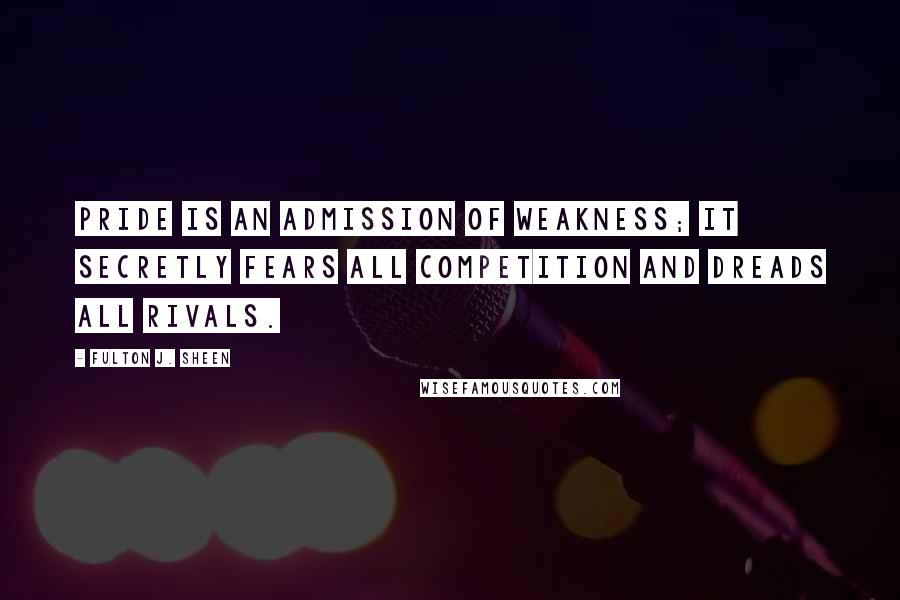 PRIDE IS AN ADMISSION OF WEAKNESS; IT SECRETLY FEARS ALL COMPETITION AND DREADS ALL RIVALS.

- FULTON J. SHEEN

WISEFAMOUSQUOTES.COM